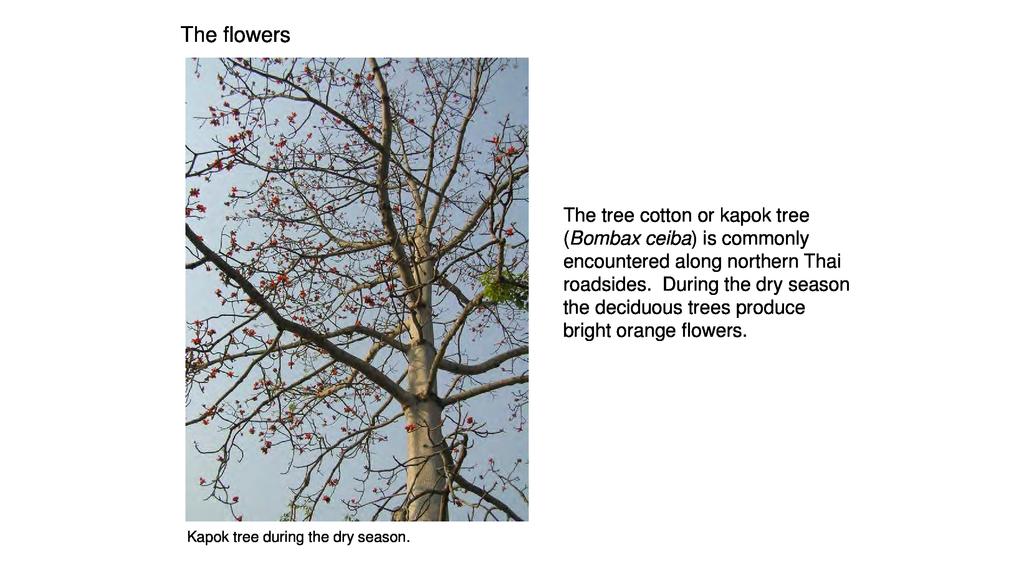 The flowers

Kapok tree during the dry season.

The tree cotton or kapok tree (Bombax ceiba) is commonly encountered along northern Thai roadsides. During the dry season the deciduous trees produce bright orange flowers.